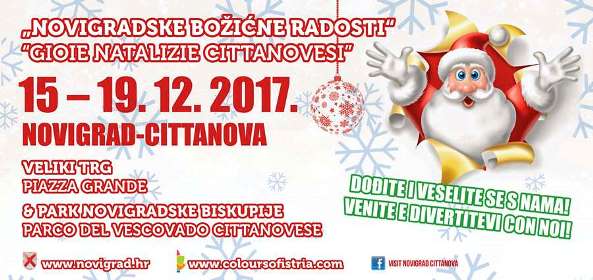 „NOVIGRADSKE BOŽIĆNE RADOSTI"
"GIOIE NATALIZIE CITTANOVESI"

15 – 19. 12. 2017.

NOVIGRAD-CITTANOVA

VELIKI TRG
PIAZZA GRANDE

& PARK NOVIGRADSKE BISKUPIJE
PARCO DEL VESCOVADO CITTANOVESE

DODITE I VESELITE SE S NAMA!
VENITE E DIVERTITEVI CON NOI!

www.novigrad.hr
www.coloursofistria.com
VISIT NOVIGRAD CITTANOVA